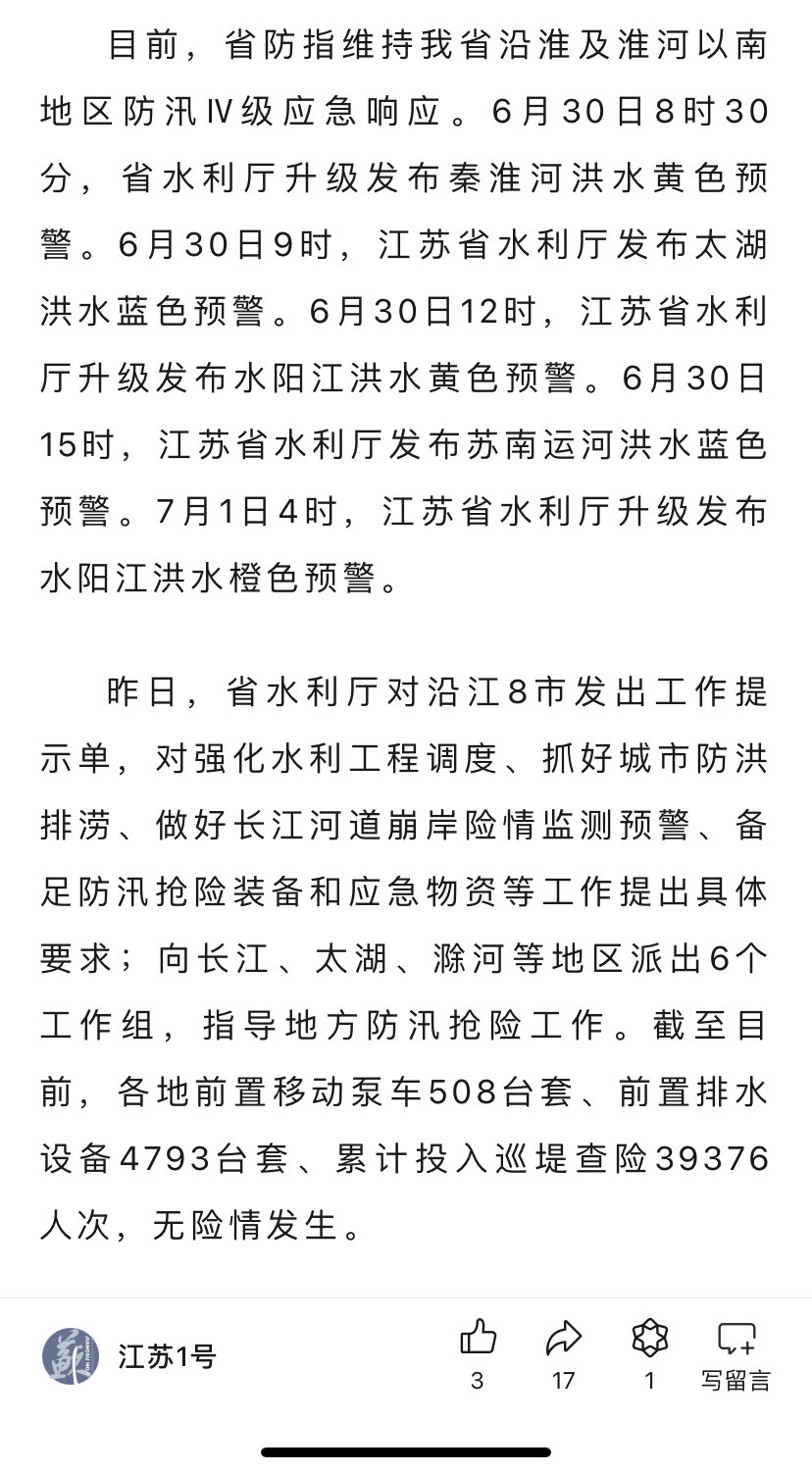 目前，省防指维持我省沿淮及淮河以南地区防汛Ⅳ级应急响应。6月30日8时30分，省水利厅升级发布秦淮河洪水黄色预警。6月30日9时，江苏省水利厅发布太湖洪水蓝色预警。6月30日12时，江苏省水利厅升级发布水阳江洪水黄色预警。6月30日15时，江苏省水利厅发布苏南运河洪水蓝色预警。7月1日4时，江苏省水利厅升级发布水阳江洪水橙色预警。

昨日，省水利厅对沿江8市发出工作提示单，对强化水利工程调度、抓好城市防洪排涝、做好长江河道崩岸险情监测预警、备足防汛抢险装备和应急物资等工作提出具体要求；向长江、太湖、滁河等地区派出6个工作组，指导地方防汛抢险工作。截至目前，各地前置移动泵车508台套、前置排水设备4793台套、累计投入巡堤查险39376人次，无险情发生。

江苏1号

3

17

1

写留言